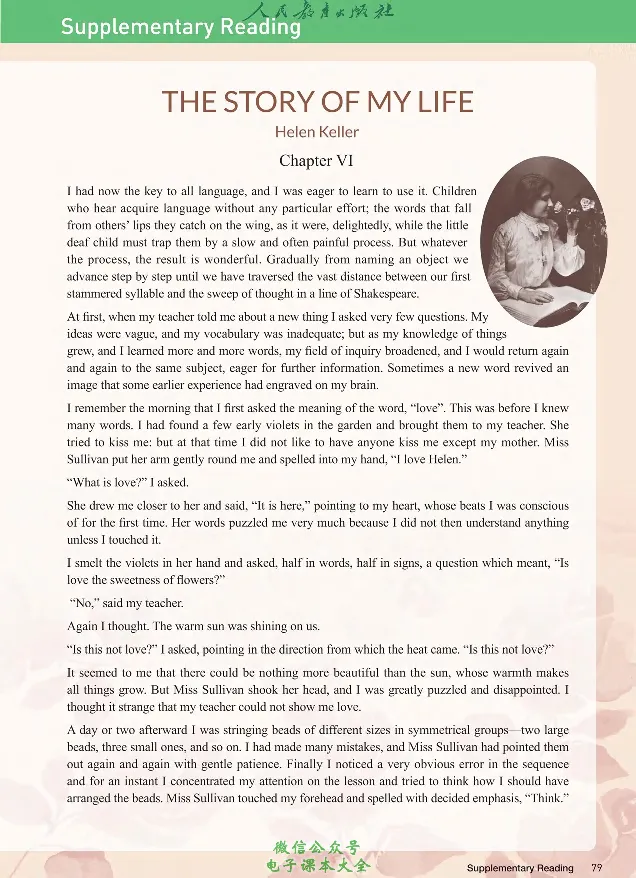 Supplementary Reading

THE STORY OF MY LIFE

Helen Keller

Chapter VI

I had now the key to all language, and I was eager to learn to use it. Children who hear acquire language without any particular effort; the words that fall from others' lips they catch on the wing, as it were, delightedly, while the little deaf child must trap them by a slow and often painful process. But whatever the process, the result is wonderful. Gradually from naming an object we advance step by step until we have traversed the vast distance between our first stammered syllable and the sweep of thought in a line of Shakespeare.

At first, when my teacher told me about a new thing I asked very few questions. My ideas were vague, and my vocabulary was inadequate; but as my knowledge of things grew, and I learned more and more words, my field of inquiry broadened, and I would return again and again to the same subject, eager for further information. Sometimes a new word revived an image that some earlier experience had engraved on my brain.

I remember the morning that I first asked the meaning of the word, "love". This was before I knew many words. I had found a few early violets in the garden and brought them to my teacher. She tried to kiss me: but at that time I did not like to have anyone kiss me except my mother. Miss Sullivan put her arm gently round me and spelled into my hand, "I love Helen."

"What is love?" I asked.

She drew me closer to her and said, "It is here," pointing to my heart, whose beats I was conscious of for the first time. Her words puzzled me very much because I did not then understand anything unless I touched it.

I smelt the violets in her hand and asked, half in words, half in signs, a question which meant, "Is love the sweetness of flowers?"

"No," said my teacher.

Again I thought. The warm sun was shining on us.

"Is this not love?" I asked, pointing in the direction from which the heat came. "Is this not love?"

It seemed to me that there could be nothing more beautiful than the sun, whose warmth makes all things grow. But Miss Sullivan shook her head, and I was greatly puzzled and disappointed. I thought it strange that my teacher could not show me love.

A day or two afterward I was stringing beads of different sizes in symmetrical groups—two large beads, three small ones, and so on. I had made many mistakes, and Miss Sullivan had pointed them out again and again with gentle patience. Finally I noticed a very obvious error in the sequence and for an instant I concentrated my attention on the lesson and tried to think how I should have arranged the beads. Miss Sullivan touched my forehead and spelled with decided emphasis, "Think."

Supplementary Reading 79

人民教育出版社

微信公众号
电子课本大全